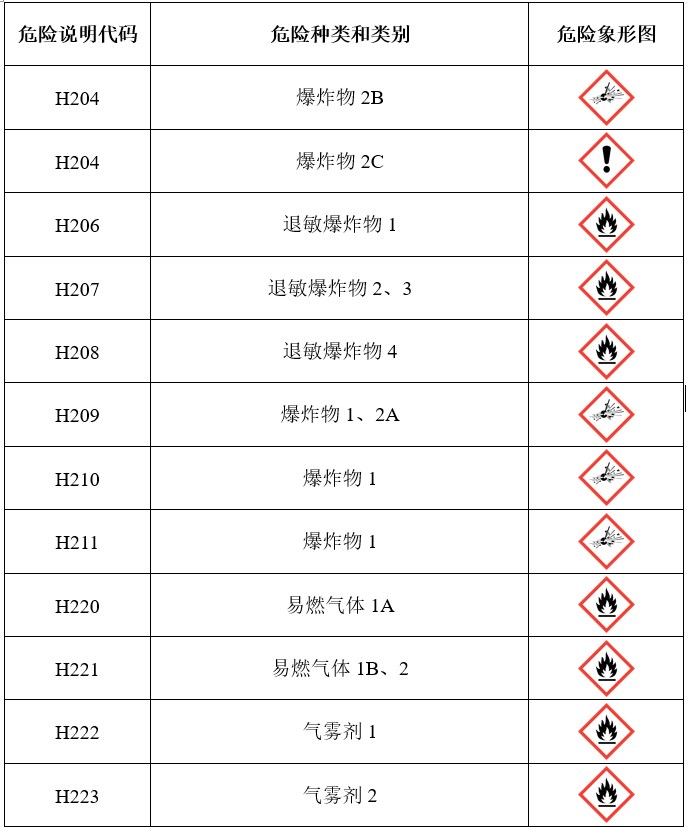 | 危险说明代码 | 危险种类和类别 | 危险象形图 |
|---|---|---|
| H204 | 爆炸物 2B | |
| H204 | 爆炸物 2C | |
| H206 | 退敏爆炸物 1 | |
| H207 | 退敏爆炸物 2、3 | |
| H208 | 退敏爆炸物 4 | |
| H209 | 爆炸物 1、2A | |
| H210 | 爆炸物 1 | |
| H211 | 爆炸物 1 | |
| H220 | 易燃气体 1A | |
| H221 | 易燃气体 1B、2 | |
| H222 | 气雾剂 1 | |
| H223 | 气雾剂 2 | |